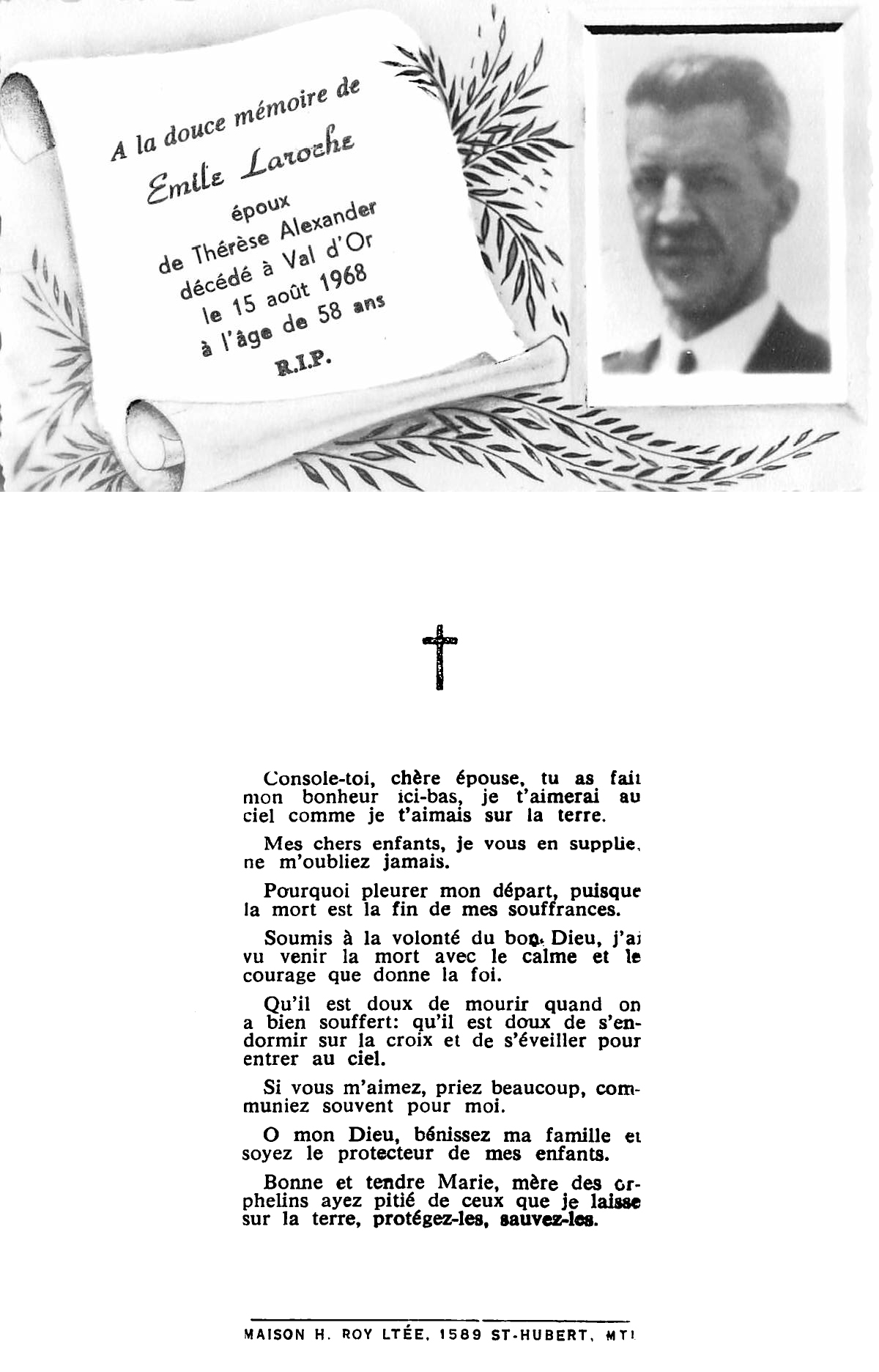 A la douce mémoire de

Emile Laroche

époux
de Thérèse Alexander
décédé à Val d'Or
le 15 août 1968
à l'âge de 58 ans

R.I.P.

Console-toi, chère épouse, tu as fait mon bonheur ici-bas, je t'aimerai au ciel comme je t'aimais sur la terre.

Mes chers enfants, je vous en supplie, ne m'oubliez jamais.

Pourquoi pleurer mon départ, puisque la mort est la fin de mes souffrances.

Soumis à la volonté du bon Dieu, j'ai vu venir la mort avec le calme et le courage que donne la foi.

Qu'il est doux de mourir quand on a bien souffert: qu'il est doux de s'endormir sur la croix et de s'éveiller pour entrer au ciel.

Si vous m'aimez, priez beaucoup, communiez souvent pour moi.

O mon Dieu, bénissez ma famille et soyez le protecteur de mes enfants.

Bonne et tendre Marie, mère des orphelins ayez pitié de ceux que je laisse sur la terre, protégez-les, sauvez-les.

MAISON H. ROY LTÉE, 1589 ST-HUBERT, MTL